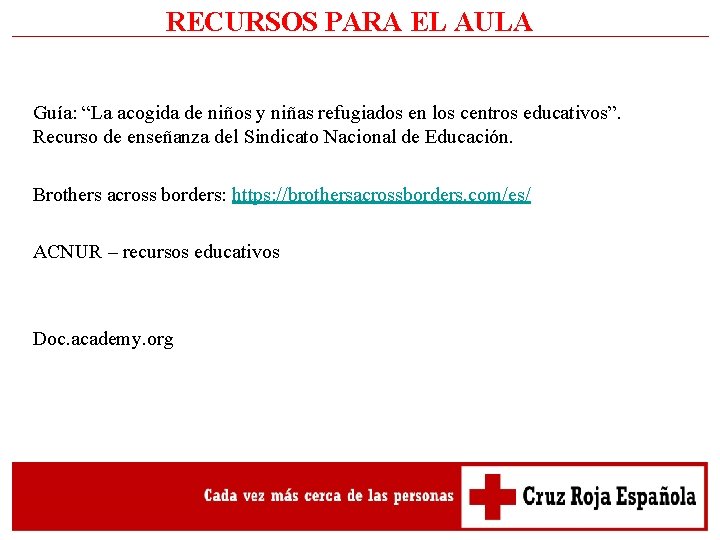 RECURSOS PARA EL AULA

Guía: “La acogida de niños y niñas refugiados en los centros educativos”. Recurso de enseñanza del Sindicato Nacional de Educación.

Brothers across borders: https://brothersacrossborders.com/es/

ACNUR – recursos educativos

Doc.academy.org

Cada vez más cerca de las personas

Cruz Roja Española